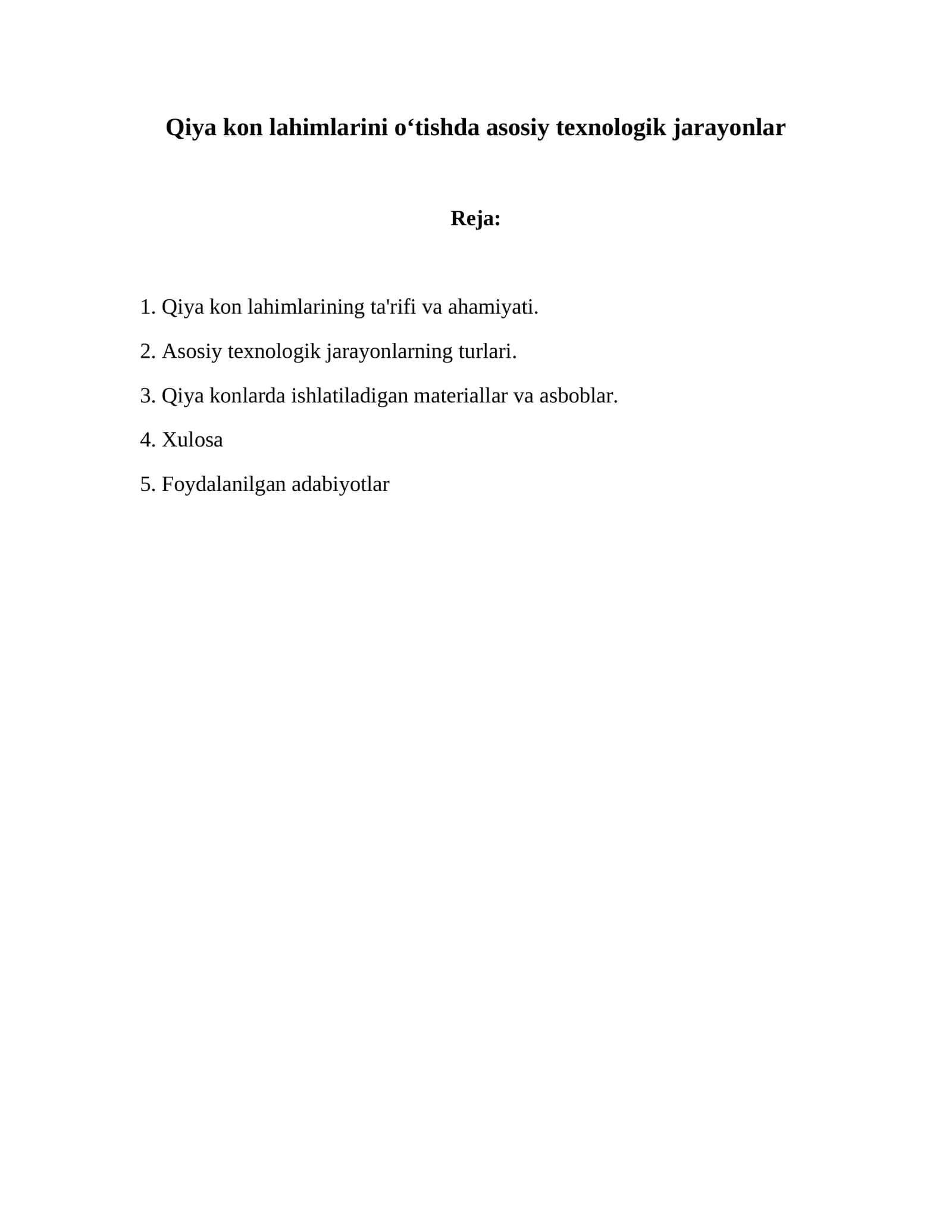 Qiya kon lahimlarini o‘tishda asosiy texnologik jarayonlar

Reja:

1. Qiya kon lahimlarining ta'rifi va ahamiyati.

2. Asosiy texnologik jarayonlarning turlari.

3. Qiya konlarda ishlatiladigan materiallar va asboblar.

4. Xulosa

5. Foydalanilgan adabiyotlar